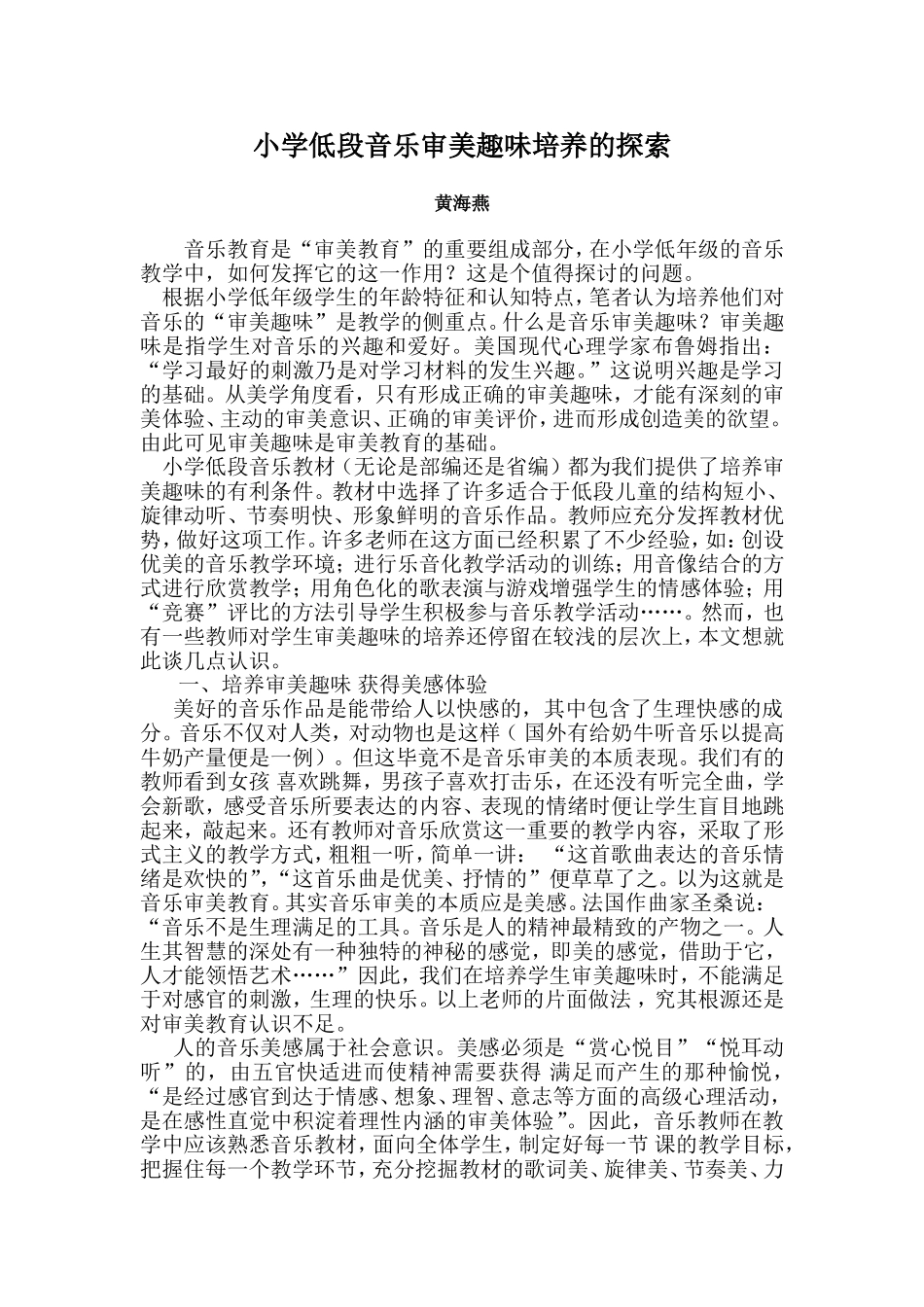 小学低段音乐审美趣味培养的探索

黄海燕

音乐教育是“审美教育”的重要组成部分，在小学低年级的音乐教学中，如何发挥它的这一作用？这是个值得探讨的问题。

根据小学低年级学生的年龄特征和认知特点，笔者认为培养他们对音乐的“审美趣味”是教学的侧重点。什么是音乐审美趣味？审美趣味是指学生对音乐的兴趣和爱好。美国现代心理学家布鲁姆指出：“学习最好的刺激乃是对学习材料的发生兴趣。”这说明兴趣是学习的基础。从美学角度看，只有形成正确的审美趣味，才能有深刻的审美体验、主动的审美意识、正确的审美评价，进而形成创造美的欲望。由此可见审美趣味是审美教育的基础。

小学低段音乐教材（无论是部编还是省编）都为我们提供了培养审美趣味的有利条件。教材中选择了许多适合于低段儿童的结构短小、旋律动听、节奏明快、形象鲜明的音乐作品。教师应充分发挥教材优势，做好这项工作。许多老师在这方面已经积累了不少经验，如：创设优美的音乐教学环境；进行乐音化教学活动的训练；用音像结合的方式进行欣赏教学；用角色化的歌表演与游戏增强学生的情感体验；用“竞赛”评比的方法引导学生积极参与音乐教学活动……。然而，也有一些教师对学生审美趣味的培养还停留在较浅的层次上，本文想就此谈几点认识。

一、培养审美趣味 获得美感体验

美好的音乐作品是能带给人以快感的，其中包含了生理快感的成分。音乐不仅对人类，对动物也是这样（国外有给奶牛听音乐以提高牛奶产量便是一例）。但这毕竟不是音乐审美的本质表现。我们有的教师看到女孩 喜欢跳舞，男孩子喜欢打击乐，在还没有听完全曲，学会新歌，感受音乐所要表达的内容、表现的情绪时便让学生盲目地跳起来，敲起来。还有教师对音乐欣赏这一重要的教学内容，采取了形式主义的教学方式，粗粗一听，简单一讲：“这首歌曲表达的音乐情绪是欢快的”，“这首乐曲是优美、抒情的”便草草了之。以为这就是音乐审美教育。其实音乐审美的本质应是美感。法国作曲家圣桑说：“音乐不是生理满足的工具。音乐是人的精神最精致的产物之一。人生其智慧的深处有一种独特的神秘的感觉，即美的感觉，借助于它，人才能领悟艺术……”因此，我们在培养学生审美趣味时，不能满足于对感官的刺激，生理的快乐。以上老师的片面做法，究其根源还是对审美教育认识不足。

人的音乐美感属于社会意识。美感必须是“赏心悦目”“悦耳动听”的，由五官快适进而使精神需要获得 满足而产生的那种愉悦，“是经过感官到达于情感、想象、理智、意志等方面的高级心理活动，是在感性直觉中积淀着理性内涵的审美体验”。因此，音乐教师在教学中应该熟悉音乐教材，面向全体学生，制定好每一节 课的教学目标，把握住每一个教学环节，充分挖掘教材的歌词美、旋律美、节奏美、力